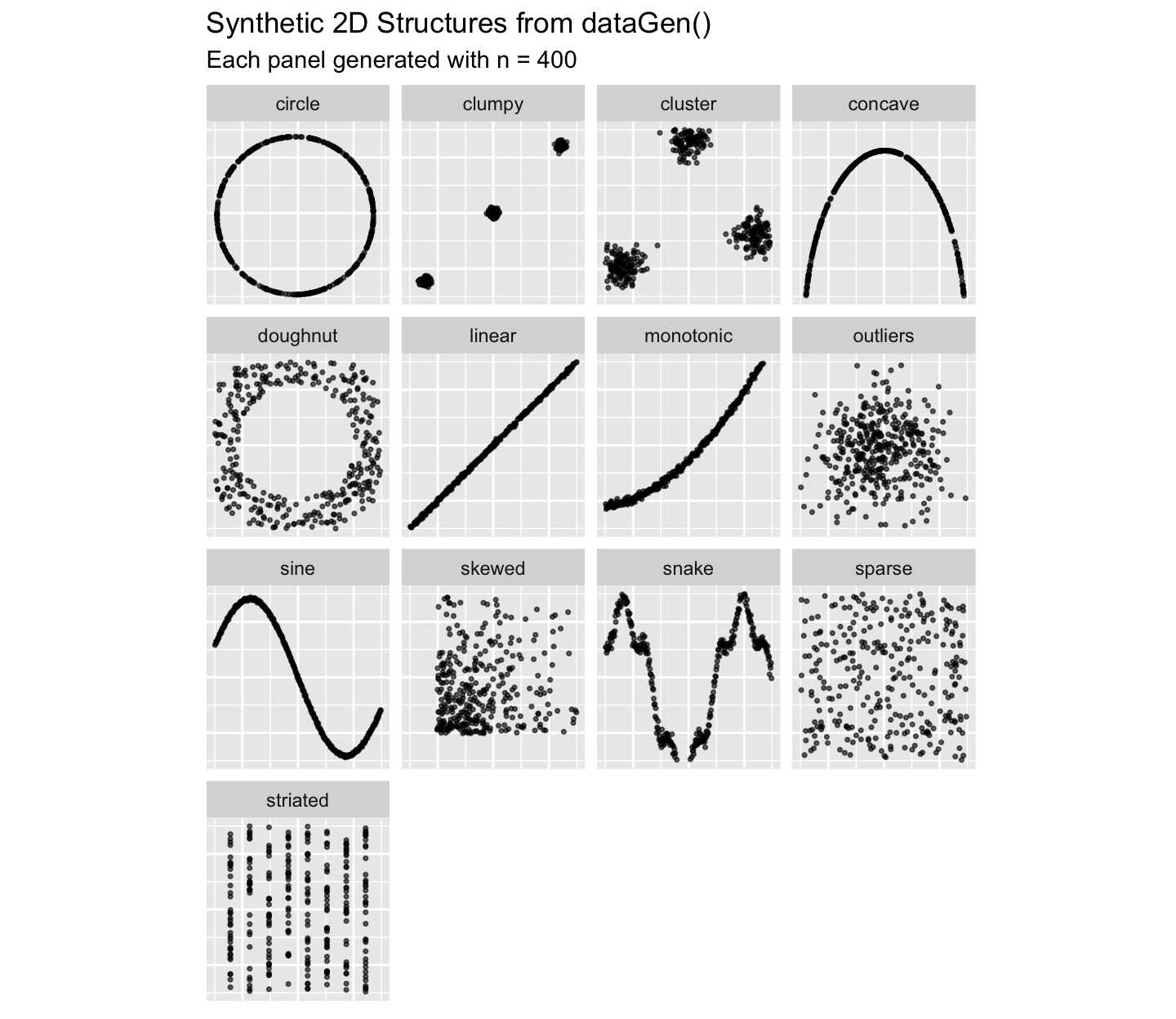 Synthetic 2D Structures from dataGen()

Each panel generated with n = 400

circle

clumpy

cluster

concave

doughnut

linear

monotonic

outliers

sine

skewed

snake

sparse

striated